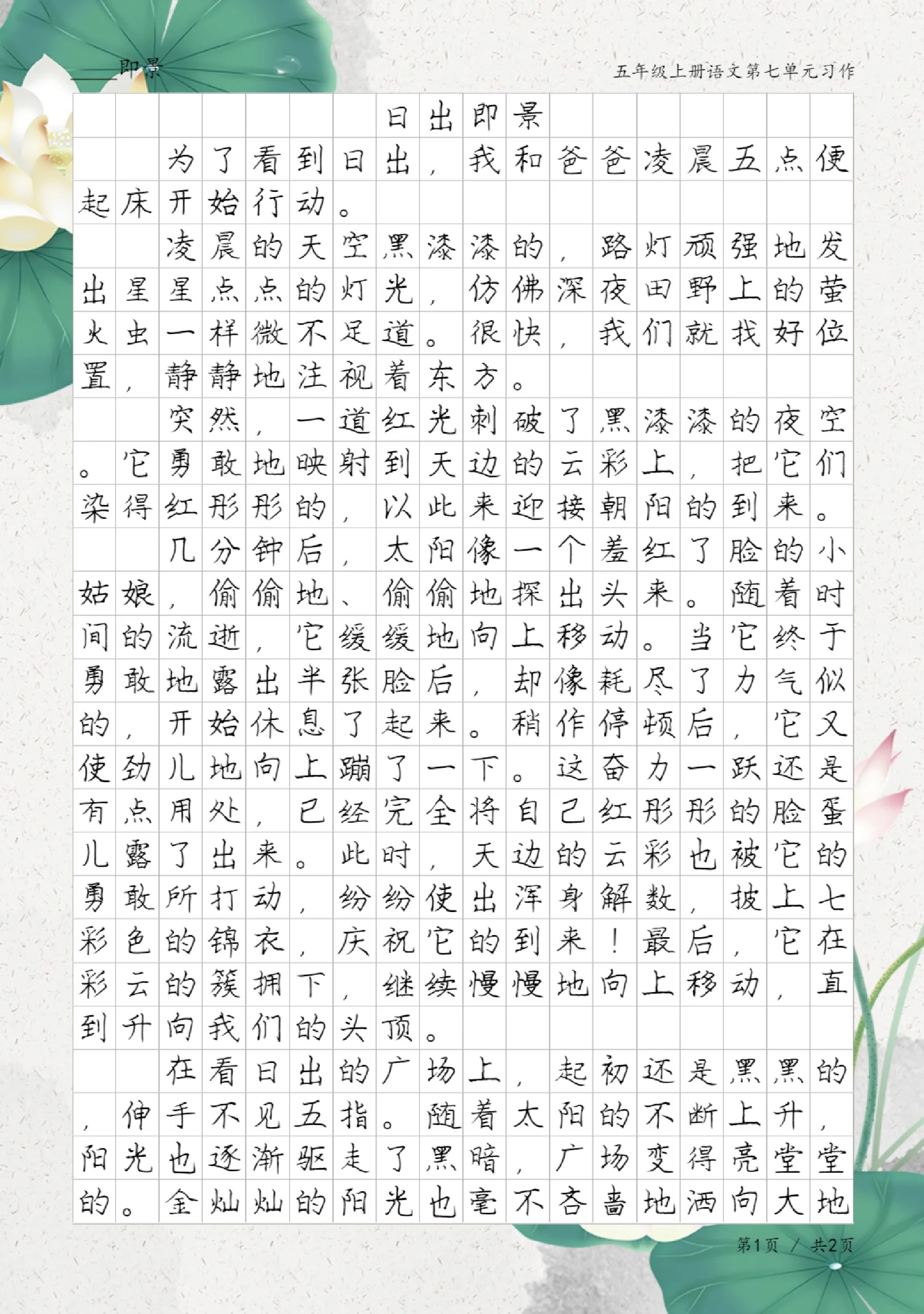 ____即景

五年级上册语文第七单元习作

日出即景

为了看到日出，我和爸爸凌晨五点便起床开始行动。

凌晨的天空黑漆漆的，路灯顽强地发出星星点点的灯光，仿佛深夜田野上的萤火虫一样微不足道。很快，我们就找好位置，静静地注视着东方。

突然，一道红光刺破了黑漆漆的夜空。它勇敢地映射到天边的云彩上，把它们染得红彤彤的，以此来迎接朝阳的到来。

几分钟后，太阳像一个羞红了脸的小姑娘，偷偷地、偷偷地探出头来。随着时间的流逝，它缓缓地向上移动。当它终于勇敢地露出半张脸后，却像耗尽了力气似的，开始休息了起来。稍作停顿后，它又使劲儿地向上蹦了一下。这奋力一跃还是有点用处，已经完全将自己红彤彤的脸蛋儿露了出来。此时，天边的云彩也被它的勇敢所打动，纷纷使出浑身解数，披上七彩色的锦衣，庆祝它的到来！最后，它在彩云的簇拥下，继续慢慢地向上移动，直到升向我们的头顶。

在看日出的广场上，起初还是黑黑的，伸手不见五指。随着太阳的不断上升，阳光也逐渐驱走了黑暗，广场变得亮堂堂的。金灿灿的阳光也毫不吝啬地洒向大地

第1页 / 共2页